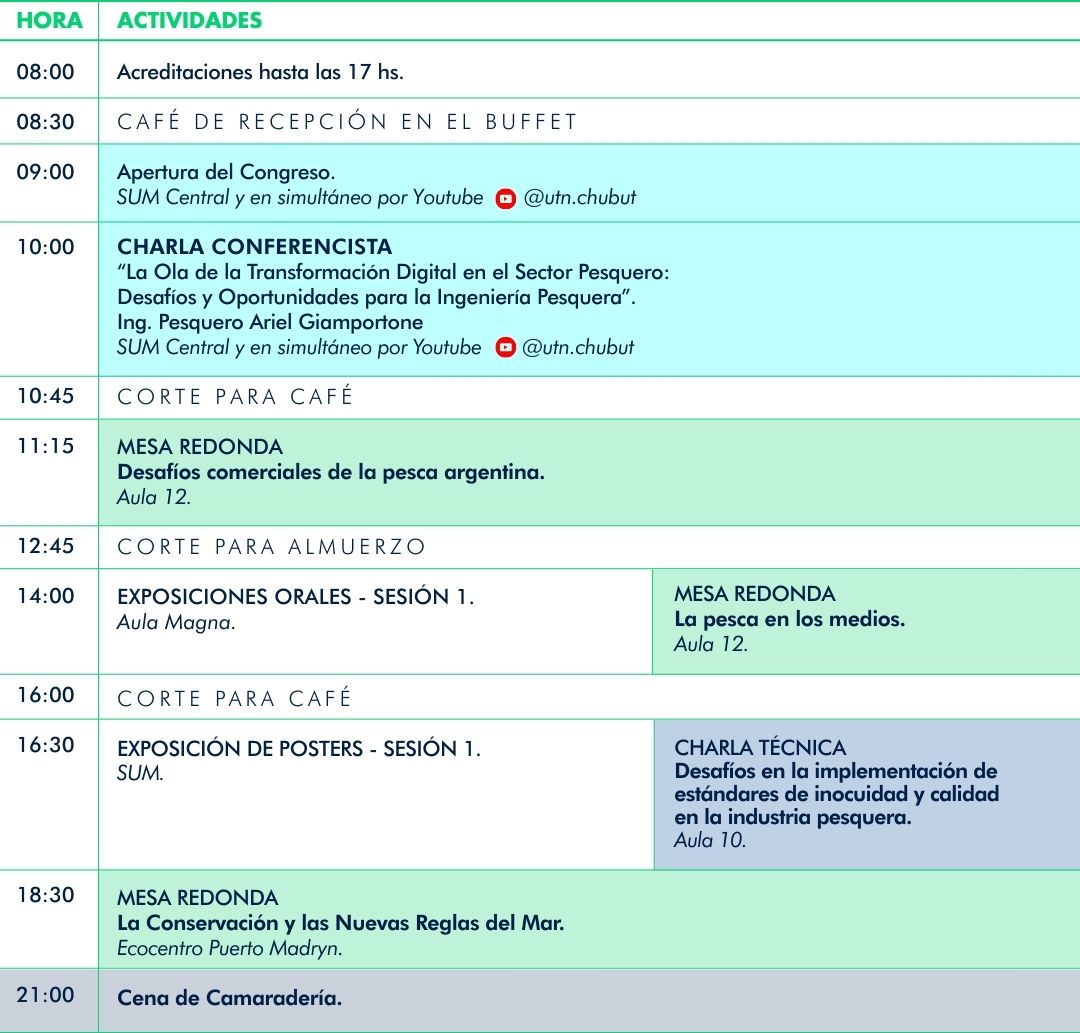 | HORA | ACTIVIDADES | |
|---|---|---|
| 08:00 | Acreditaciones hasta las 17 hs. | |
| 08:30 | CAFÉ DE RECEPCIÓN EN EL BUFFET | |
| 09:00 | Apertura del Congreso. SUM Central y en simultáneo por Youtube @utn.chubut | |
| 10:00 | CHARLA CONFERENCISTA "La Ola de la Transformación Digital en el Sector Pesquero: Desafíos y Oportunidades para la Ingeniería Pesquera". Ing. Pesquero Ariel Giamportone SUM Central y en simultáneo por Youtube @utn.chubut | |
| 10:45 | CORTE PARA CAFÉ | |
| 11:15 | MESA REDONDA Desafíos comerciales de la pesca argentina. Aula 12. | |
| 12:45 | CORTE PARA ALMUERZO | |
| 14:00 | EXPOSICIONES ORALES - SESIÓN 1. Aula Magna. | MESA REDONDA La pesca en los medios. Aula 12. |
| 16:00 | CORTE PARA CAFÉ | |
| 16:30 | EXPOSICIÓN DE POSTERS - SESIÓN 1. SUM. | CHARLA TÉCNICA Desafíos en la implementación de estándares de inocuidad y calidad en la industria pesquera. Aula 10. |
| 18:30 | MESA REDONDA La Conservación y las Nuevas Reglas del Mar. Ecocentro Puerto Madryn. | |
| 21:00 | Cena de Camaradería. | |